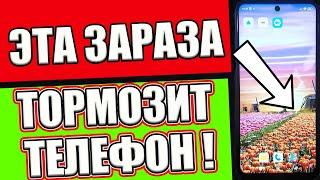 ЭТА ЗАРАЗА
ТОРМОЗИТ
ТЕЛЕФОН !